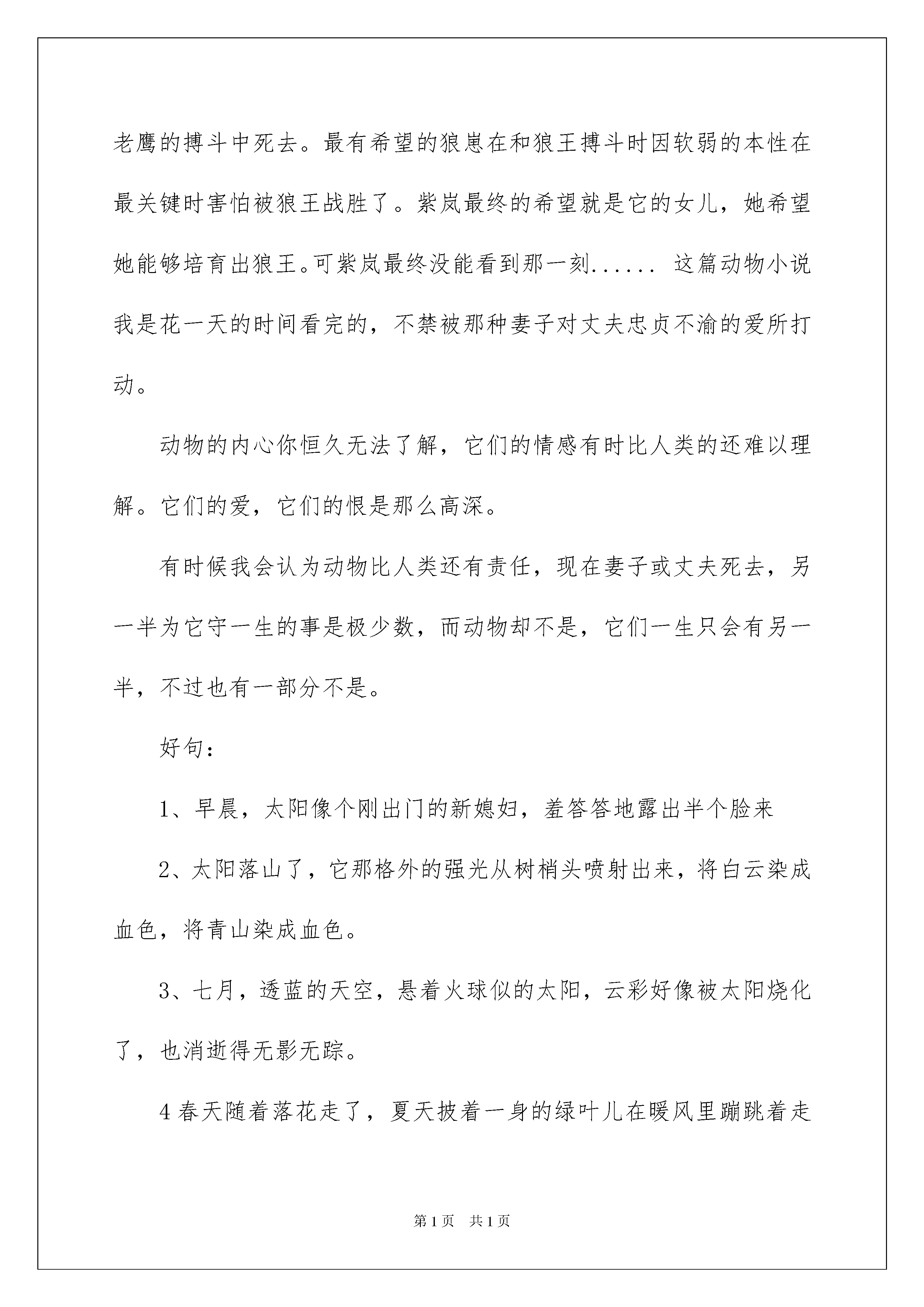 老鹰的搏斗中死去。最有希望的狼崽在和狼王搏斗时因软弱的本性在最关键时害怕被狼王战胜了。紫岚最终的希望就是它的女儿，她希望她能够培育出狼王。可紫岚最终没能看到那一刻...... 这篇动物小说我是花一天的时间看完的，不禁被那种妻子对丈夫忠贞不渝的爱所打动。

动物的内心你恒久无法了解，它们的情感有时比人类的还难以理解。它们的爱，它们的恨是那么高深。

有时候我会认为动物比人类还有责任，现在妻子或丈夫死去，另一半为它守一生的事是极少数，而动物却不是，它们一生只会有另一半，不过也有一部分不是。

好句：

1、早晨，太阳像个刚出门的新媳妇，羞答答地露出半个脸来

2、太阳落山了，它那格外的强光从树梢头喷射出来，将白云染成血色，将青山染成血色。

3、七月，透蓝的天空，悬着火球似的太阳，云彩好像被太阳烧化了，也消逝得无影无踪。

4 春天随着落花走了，夏天披着一身的绿叶儿在暖风里蹦跳着走

第 1 页　共 1 页